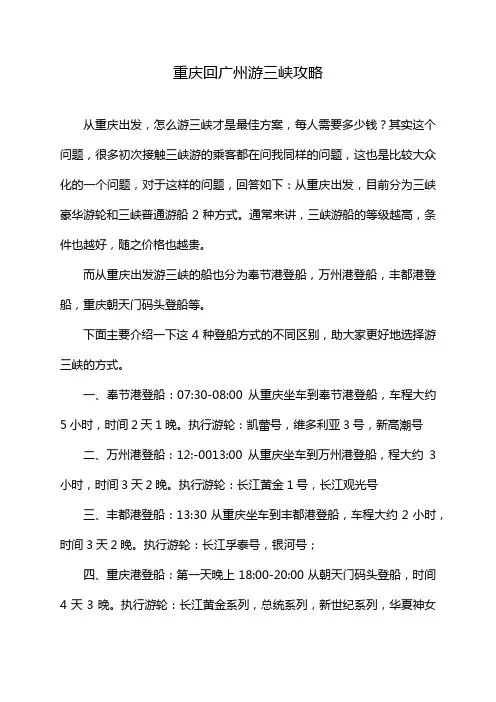 重庆回广州游三峡攻略

从重庆出发，怎么游三峡才是最佳方案，每人需要多少钱？其实这个问题，很多初次接触三峡游的乘客都在问我同样的问题，这也是比较大众化的一个问题，对于这样的问题，回答如下：从重庆出发，目前分为三峡豪华游轮和三峡普通游船 2 种方式。通常来讲，三峡游船的等级越高，条件也越好，随之价格也越贵。

而从重庆出发游三峡的船也分为奉节港登船，万州港登船，丰都港登船，重庆朝天门码头登船等。

下面主要介绍一下这 4 种登船方式的不同区别，助大家更好地选择游三峡的方式。

一、奉节港登船：07:30-08:00 从重庆坐车到奉节港登船，车程大约 5 小时，时间 2 天 1 晚。执行游轮：凯蕾号，维多利亚 3 号，新高潮号

二、万州港登船：12:-0013:00 从重庆坐车到万州港登船，程大约 3 小时，时间 3 天 2 晚。执行游轮：长江黄金 1 号，长江观光号

三、丰都港登船：13:30 从重庆坐车到丰都港登船，车程大约 2 小时，时间 3 天 2 晚。执行游轮：长江孚泰号，银河号；

四、重庆港登船：第一天晚上 18:00-20:00 从朝天门码头登船，时间 4 天 3 晚。执行游轮：长江黄金系列，总统系列，新世纪系列，华夏神女